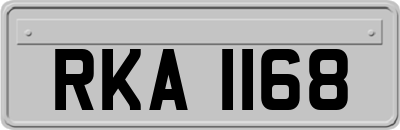 RKA 1168